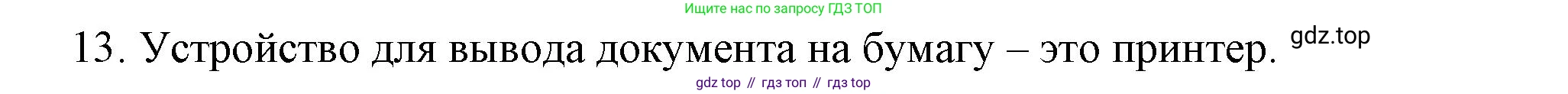 Ищите нас по запросу ГДЗ ТОП

13. Устройство для вывода документа на бумагу – это принтер. gdz.top

gdz top // гдз топ // гдз top